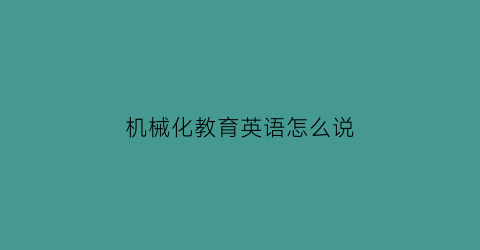 机械化教育英语怎么说